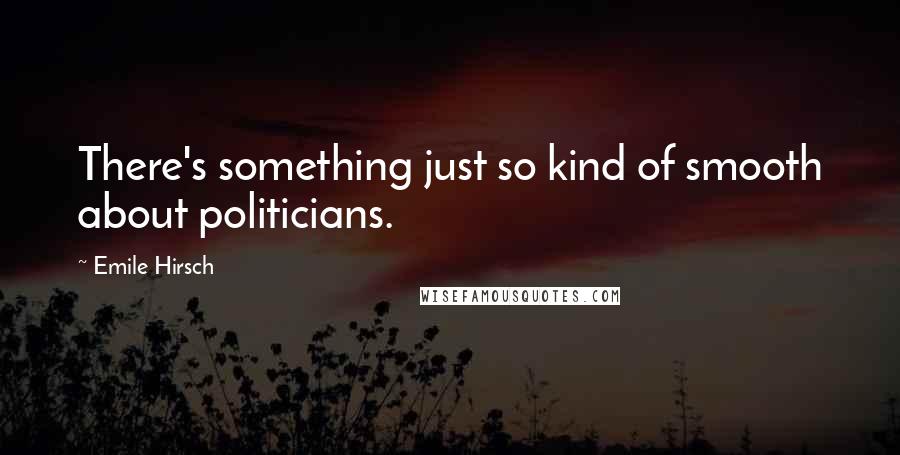 There's something just so kind of smooth about politicians.

~ Emile Hirsch

WISEFAMOUSQUOTES.COM